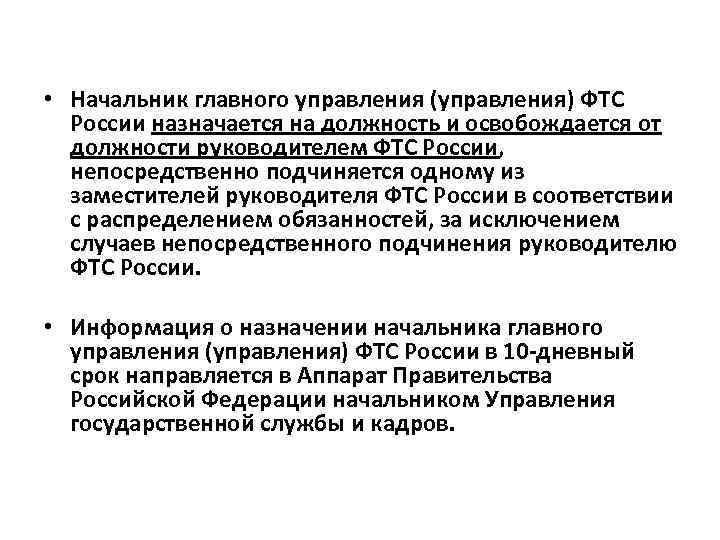 • Начальник главного управления (управления) ФТС России назначается на должность и освобождается от должности руководителем ФТС России, непосредственно подчиняется одному из заместителей руководителя ФТС России в соответствии с распределением обязанностей, за исключением случаев непосредственного подчинения руководителю ФТС России.

• Информация о назначении начальника главного управления (управления) ФТС России в 10-дневный срок направляется в Аппарат Правительства Российской Федерации начальником Управления государственной службы и кадров.